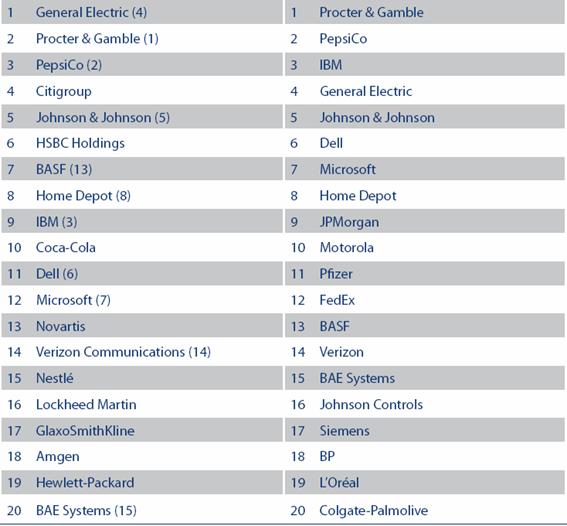 | 1 | General Electric (4) | 1 | Procter & Gamble |
|---|---|---|---|
| 2 | Procter & Gamble (1) | 2 | PepsiCo |
| 3 | PepsiCo (2) | 3 | IBM |
| 4 | Citigroup | 4 | General Electric |
| 5 | Johnson & Johnson (5) | 5 | Johnson & Johnson |
| 6 | HSBC Holdings | 6 | Dell |
| 7 | BASF (13) | 7 | Microsoft |
| 8 | Home Depot (8) | 8 | Home Depot |
| 9 | IBM (3) | 9 | JPMorgan |
| 10 | Coca-Cola | 10 | Motorola |
| 11 | Dell (6) | 11 | Pfizer |
| 12 | Microsoft (7) | 12 | FedEx |
| 13 | Novartis | 13 | BASF |
| 14 | Verizon Communications (14) | 14 | Verizon |
| 15 | Nestlé | 15 | BAE Systems |
| 16 | Lockheed Martin | 16 | Johnson Controls |
| 17 | GlaxoSmithKline | 17 | Siemens |
| 18 | Amgen | 18 | BP |
| 19 | Hewlett-Packard | 19 | L'Oréal |
| 20 | BAE Systems (15) | 20 | Colgate-Palmolive |